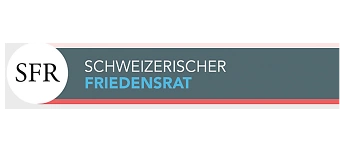 SFR
SCHWEIZERISCHER
FRIEDENSRAT